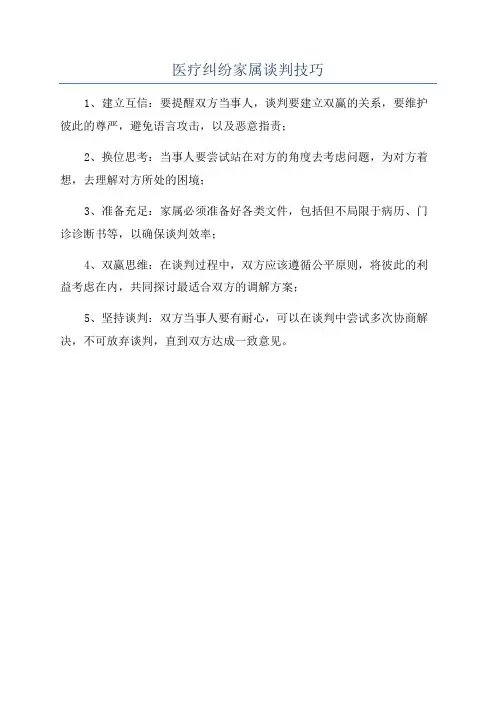 医疗纠纷家属谈判技巧

1、建立互信：要提醒双方当事人，谈判要建立双赢的关系，要维护彼此的尊严，避免语言攻击，以及恶意指责；

2、换位思考：当事人要尝试站在对方的角度去考虑问题，为对方着想，去理解对方所处的困境；

3、准备充足：家属必须准备好各类文件，包括但不局限于病历、门诊诊断书等，以确保谈判效率；

4、双赢思维：在谈判过程中，双方应该遵循公平原则，将彼此的利益考虑在内，共同探讨最适合双方的调解方案；

5、坚持谈判：双方当事人要有耐心，可以在谈判中尝试多次协商解决，不可放弃谈判，直到双方达成一致意见。